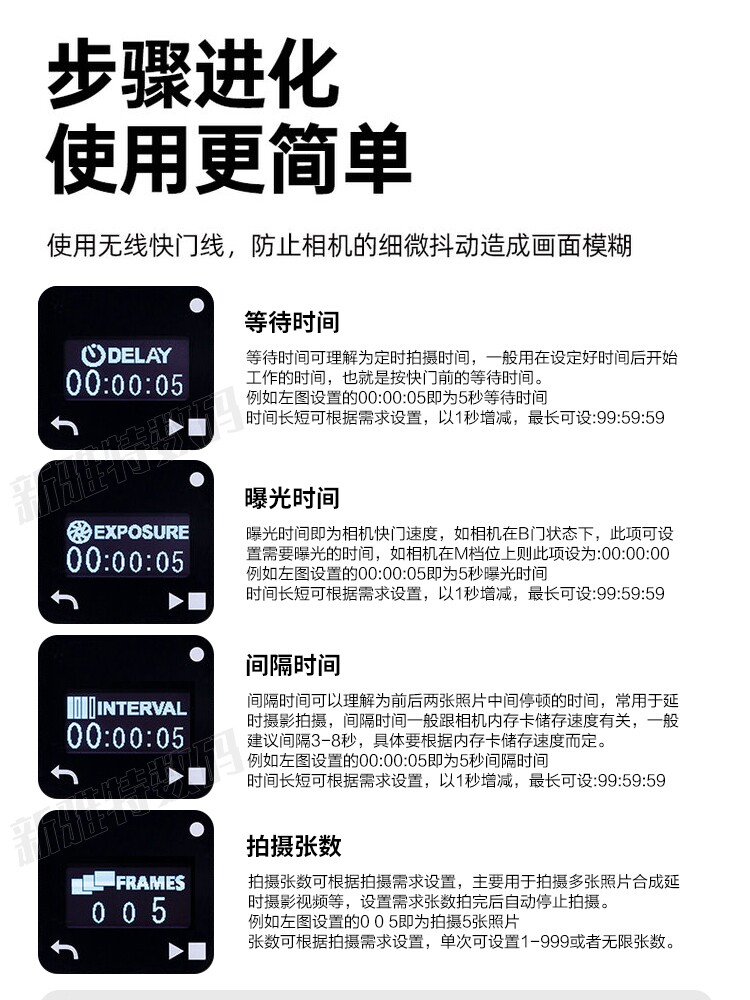 步骤进化
使用更简单

使用无线快门线，防止相机的细微抖动造成画面模糊

DELAY
00:00:05

等待时间

等待时间可理解为定时拍摄时间，一般用在设定好时间后开始工作的时间，也就是按快门前的等待时间。
例如左图设置的00:00:05即为5秒等待时间
时间长短可根据需求设置，以1秒增减，最长可设:99:59:59

EXPOSURE
00:00:05

曝光时间

曝光时间即为相机快门速度，如相机在B门状态下，此项可设置需要曝光的时间，如相机在M档位上则此项设为:00:00:00
例如左图设置的00:00:05即为5秒曝光时间
时间长短可根据需求设置，以1秒增减，最长可设:99:59:59

INTERVAL
00:00:05

间隔时间

间隔时间可以理解为前后两张照片中间停顿的时间，常用于延时摄影拍摄，间隔时间一般跟相机内存卡储存速度有关，一般建议间隔3-8秒，具体要根据内存卡储存速度而定。
例如左图设置的00:00:05即为5秒间隔时间
时间长短可根据需求设置，以1秒增减，最长可设:99:59:59

FRAMES
0 0 5

拍摄张数

拍摄张数可根据拍摄需求设置，主要用于拍摄多张照片合成延时摄影视频等，设置需求张数拍完后自动停止拍摄。
例如左图设置的0 0 5即为拍摄5张照片
张数可根据拍摄需求设置，单次可设置1-999或者无限张数。

新雅特数码